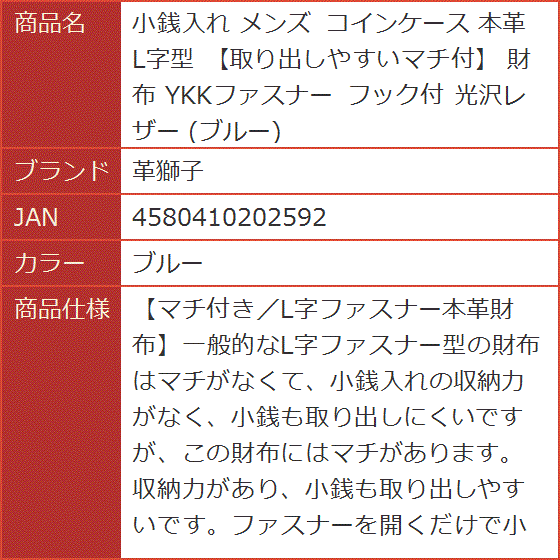 | 商品名 | 小銭入れ メンズ コインケース 本革 L字型 【取り出しやすいマチ付】 財布 YKKファスナー フック付 光沢レザー (ブルー) |
|---|---|
| ブランド | 革獅子 |
| JAN | 4580410202592 |
| カラー | ブルー |
| 商品仕様 | 【マチ付き／L字ファスナー本革財布】一般的なL字ファスナー型の財布はマチがなくて、小銭入れの収納力がなく、小銭も取り出しにくいですが、この財布にはマチがあります。収納力があり、小銭も取り出しやすいです。ファスナーを開くだけで小 |